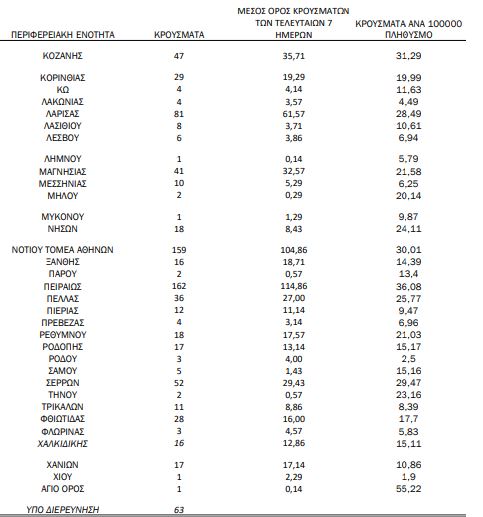 | ΠΕΡΙΦΕΡΕΙΑΚΗ ΕΝΟΤΗΤΑ | ΚΡΟΥΣΜΑΤΑ | ΜΕΣΟΣ ΟΡΟΣ ΚΡΟΥΣΜΑΤΩΝ ΤΩΝ ΤΕΛΕΥΤΑΙΩΝ 7 ΗΜΕΡΩΝ | ΚΡΟΥΣΜΑΤΑ ΑΝΑ 100000 ΠΛΗΘΥΣΜΟ |
|---|---|---|---|
| ΚΟΖΑΝΗΣ | 47 | 35,71 | 31,29 |
| ΚΟΡΙΝΘΙΑΣ | 29 | 19,29 | 19,99 |
| ΚΩ | 4 | 4,14 | 11,63 |
| ΛΑΚΩΝΙΑΣ | 4 | 3,57 | 4,49 |
| ΛΑΡΙΣΑΣ | 81 | 61,57 | 28,49 |
| ΛΑΣΙΘΙΟΥ | 8 | 3,71 | 10,61 |
| ΛΕΣΒΟΥ | 6 | 3,86 | 6,94 |
| ΛΗΜΝΟΥ | 1 | 0,14 | 5,79 |
| ΜΑΓΝΗΣΙΑΣ | 41 | 32,57 | 21,58 |
| ΜΕΣΣΗΝΙΑΣ | 10 | 5,29 | 6,25 |
| ΜΗΛΟΥ | 2 | 0,29 | 20,14 |
| ΜΥΚΟΝΟΥ | 1 | 1,29 | 9,87 |
| ΝΗΣΩΝ | 18 | 8,43 | 24,11 |
| ΝΟΤΙΟΥ ΤΟΜΕΑ ΑΘΗΝΩΝ | 159 | 104,86 | 30,01 |
| ΞΑΝΘΗΣ | 16 | 18,71 | 14,39 |
| ΠΑΡΟΥ | 2 | 0,57 | 13,4 |
| ΠΕΙΡΑΙΩΣ | 162 | 114,86 | 36,08 |
| ΠΕΛΛΑΣ | 36 | 27,00 | 25,77 |
| ΠΙΕΡΙΑΣ | 12 | 11,14 | 9,47 |
| ΠΡΕΒΕΖΑΣ | 4 | 3,14 | 6,96 |
| ΡΕΘΥΜΝΟΥ | 18 | 17,57 | 21,03 |
| ΡΟΔΟΠΗΣ | 17 | 13,14 | 15,17 |
| ΡΟΔΟΥ | 3 | 4,00 | 2,5 |
| ΣΑΜΟΥ | 5 | 1,43 | 15,16 |
| ΣΕΡΡΩΝ | 52 | 29,43 | 29,47 |
| ΤΗΝΟΥ | 2 | 0,57 | 23,16 |
| ΤΡΙΚΑΛΩΝ | 11 | 8,86 | 8,39 |
| ΦΘΙΩΤΙΔΑΣ | 28 | 16,00 | 17,7 |
| ΦΛΩΡΙΝΑΣ | 3 | 4,57 | 5,83 |
| ΧΑΛΚΙΔΙΚΗΣ | 16 | 12,86 | 15,11 |
| ΧΑΝΙΩΝ | 17 | 17,14 | 10,86 |
| ΧΙΟΥ | 1 | 2,29 | 1,9 |
| ΑΓΙΟ ΟΡΟΣ | 1 | 0,14 | 55,22 |
| ΥΠΟ ΔΙΕΡΕΥΝΗΣΗ | 63 | | |